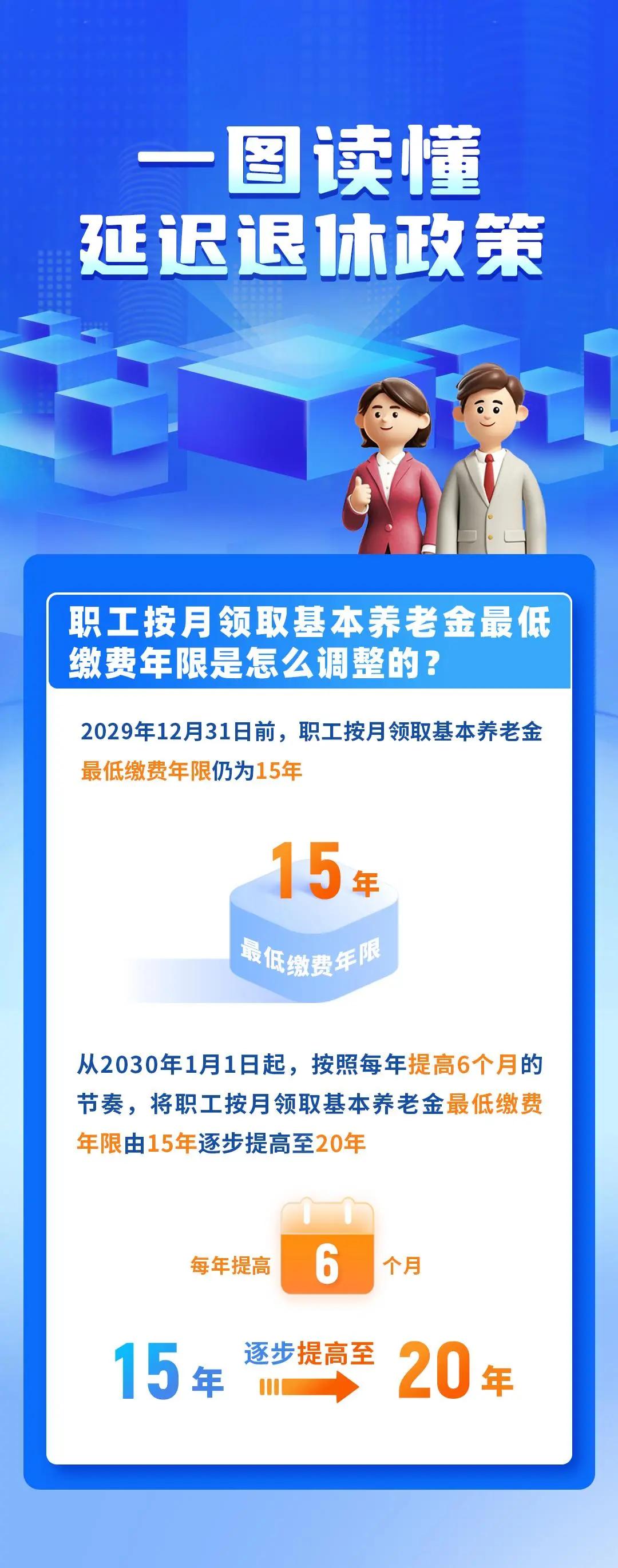 一图读懂
延迟退休政策

职工按月领取基本养老金最低缴费年限是怎么调整的？

2029年12月31日前，职工按月领取基本养老金最低缴费年限仍为15年

15年
最低缴费年限

从2030年1月1日起，按照每年提高6个月的节奏，将职工按月领取基本养老金最低缴费年限由15年逐步提高至20年

每年提高 6 个月

15年 逐步提高至 20年